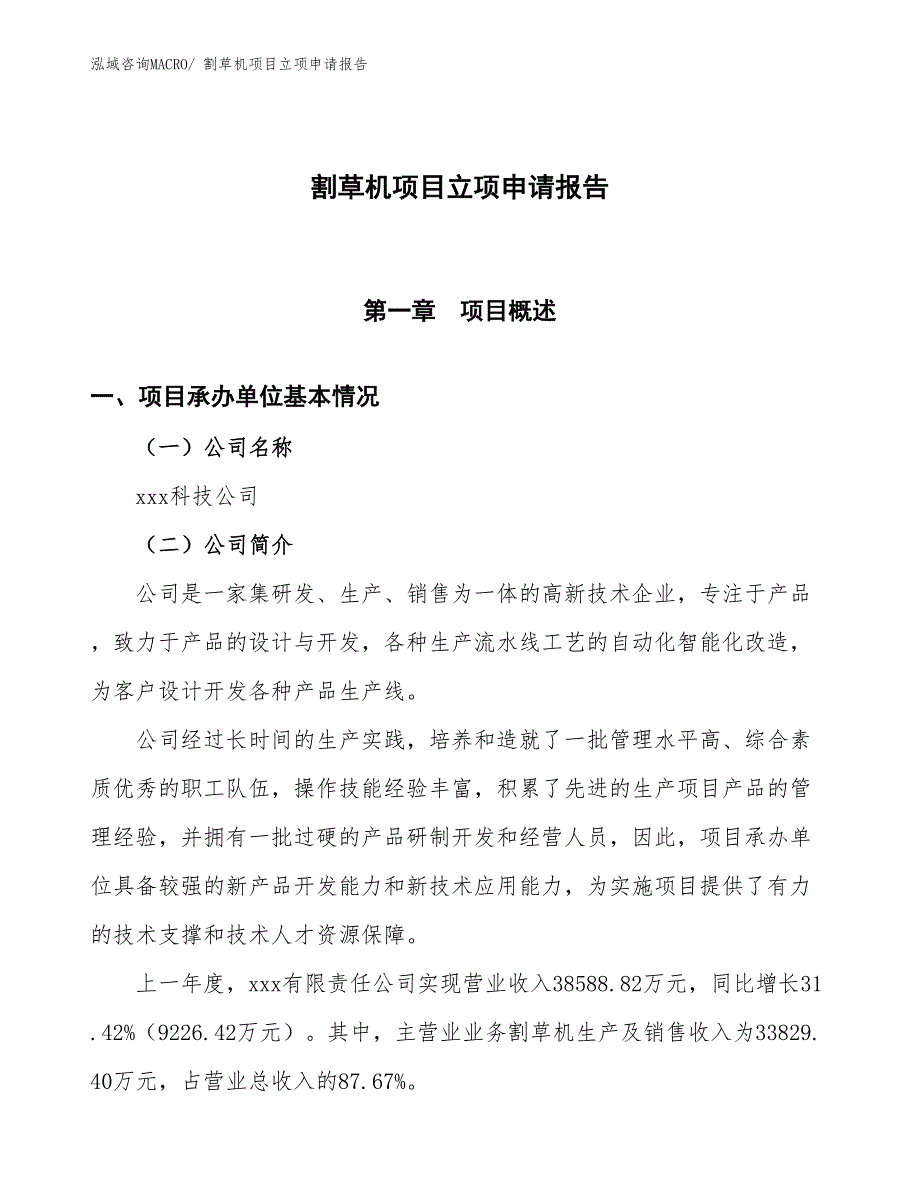 泓域咨询MACRO/ 割草机项目立项申请报告

割草机项目立项申请报告

第一章　项目概述

一、项目承办单位基本情况

（一）公司名称

xxx科技公司

（二）公司简介

公司是一家集研发、生产、销售为一体的高新技术企业，专注于产品，致力于产品的设计与开发，各种生产流水线工艺的自动化智能化改造，为客户设计开发各种产品生产线。

公司经过长时间的生产实践，培养和造就了一批管理水平高、综合素质优秀的职工队伍，操作技能经验丰富，积累了先进的生产项目产品的管理经验，并拥有一批过硬的产品研制开发和经营人员，因此，项目承办单位具备较强的新产品开发能力和新技术应用能力，为实施项目提供了有力的技术支撑和技术人才资源保障。

上一年度，xxx有限责任公司实现营业收入38588.82万元，同比增长31.42%（9226.42万元）。其中，主营业业务割草机生产及销售收入为33829.40万元，占营业总收入的87.67%。